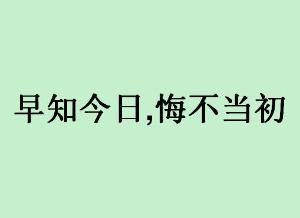 早知今日,悔不当初